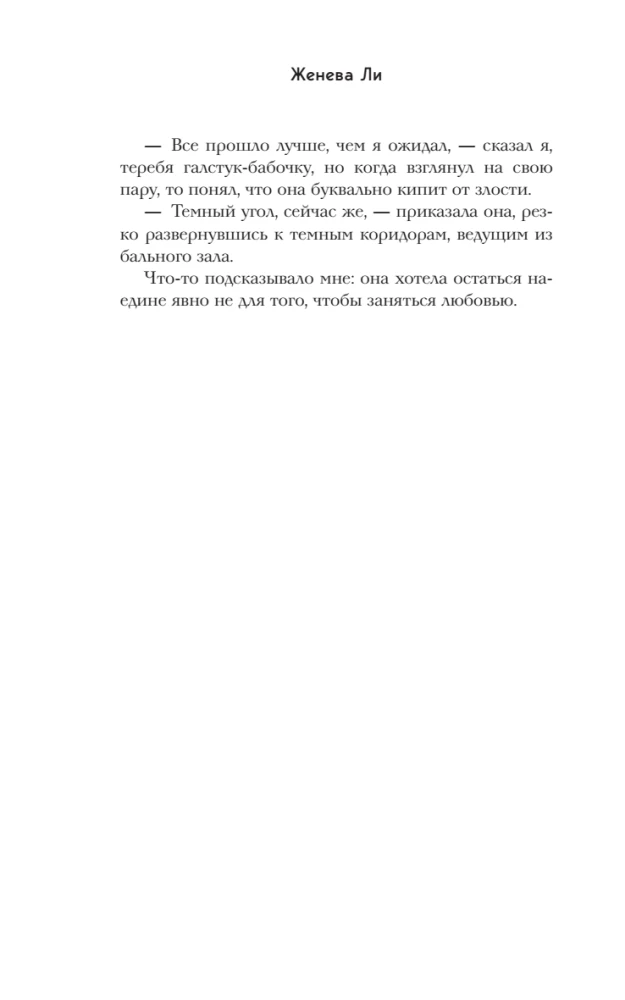 Женева Ли

— Все прошло лучше, чем я ожидал, — сказал я, теребя галстук-бабочку, но когда взглянул на свою пару, то понял, что она буквально кипит от злости.

— Темный угол, сейчас же, — приказала она, резко развернувшись к темным коридорам, ведущим из бального зала.

Что-то подсказывало мне: она хотела остаться наедине явно не для того, чтобы заняться любовью.